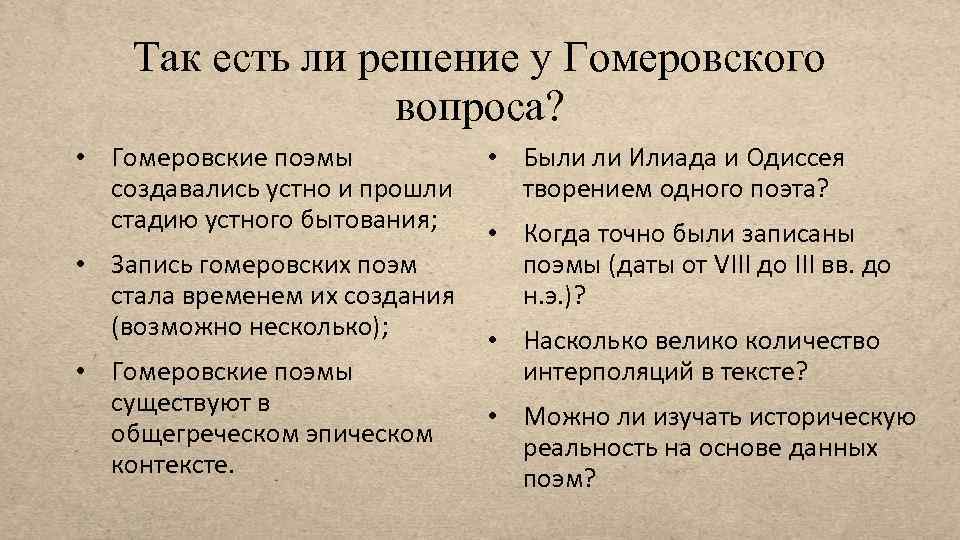 Так есть ли решение у Гомеровского вопроса?

• Гомеровские поэмы создавались устно и прошли стадию устного бытования;
• Запись гомеровских поэм стала временем их создания (возможно несколько);
• Гомеровские поэмы существуют в общегреческом эпическом контексте.

• Были ли Илиада и Одиссея творением одного поэта?
• Когда точно были записаны поэмы (даты от VIII до III вв. до н.э.)?
• Насколько велико количество интерполяций в тексте?
• Можно ли изучать историческую реальность на основе данных поэм?